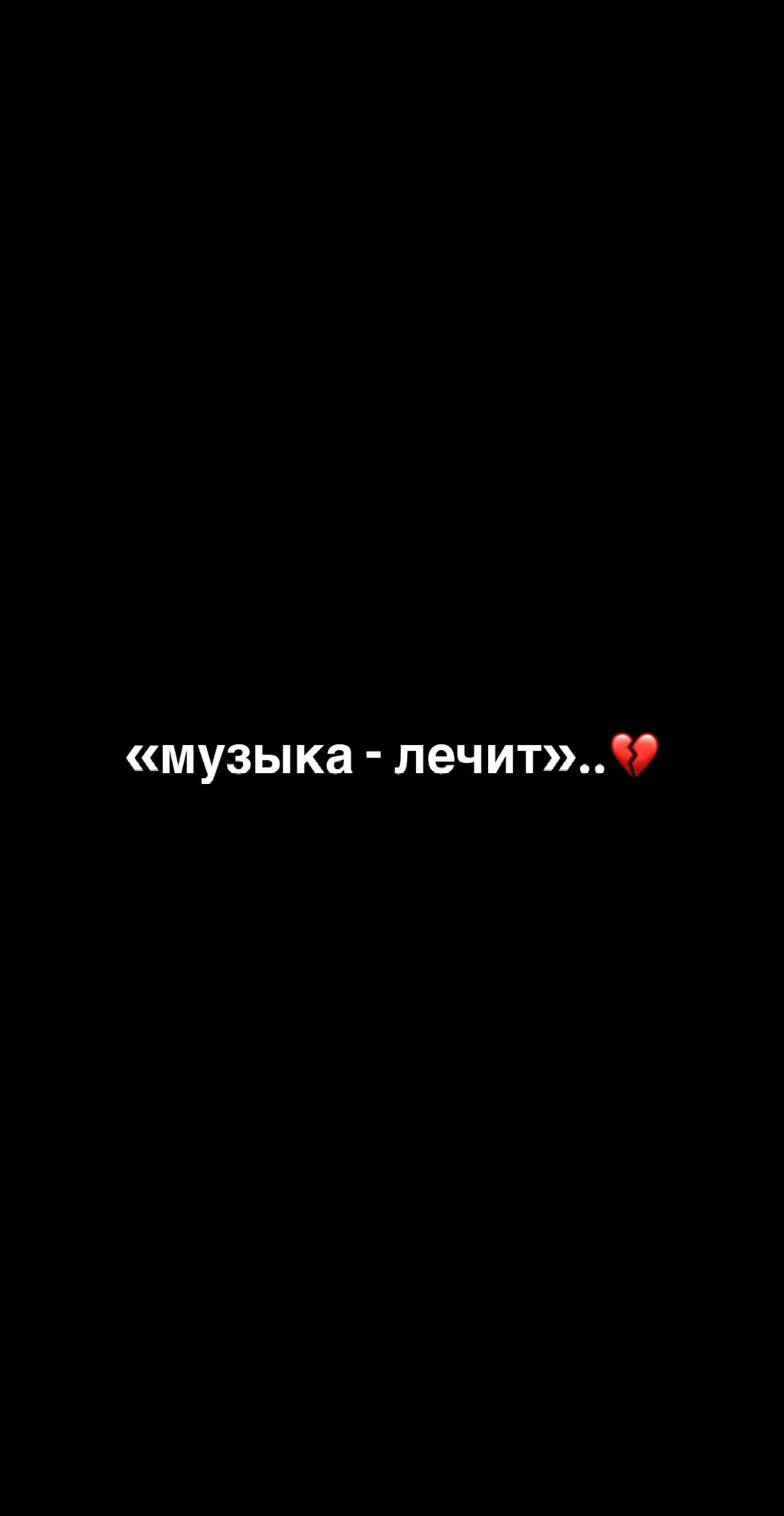 «музыка - лечит»..💔